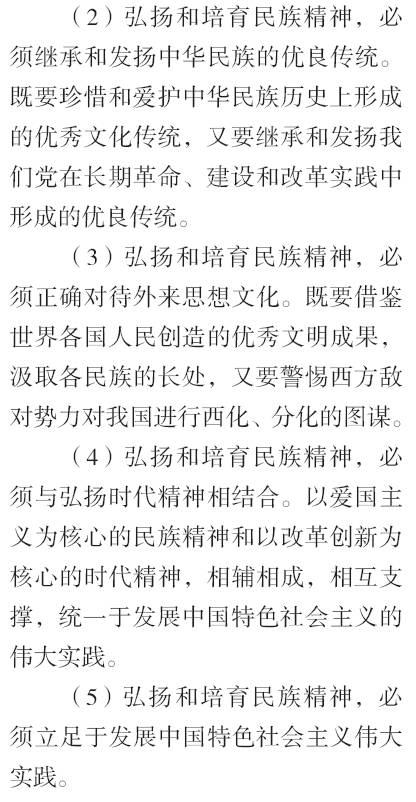 （2）弘扬和培育民族精神，必须继承和发扬中华民族的优良传统。既要珍惜和爱护中华民族历史上形成的优秀文化传统，又要继承和发扬我们党在长期革命、建设和改革实践中形成的优良传统。

（3）弘扬和培育民族精神，必须正确对待外来思想文化。既要借鉴世界各国人民创造的优秀文明成果，汲取各民族的长处，又要警惕西方敌对势力对我国进行西化、分化的图谋。

（4）弘扬和培育民族精神，必须与弘扬时代精神相结合。以爱国主义为核心的民族精神和以改革创新为核心的时代精神，相辅相成，相互支撑，统一于发展中国特色社会主义的伟大实践。

（5）弘扬和培育民族精神，必须立足于发展中国特色社会主义伟大实践。